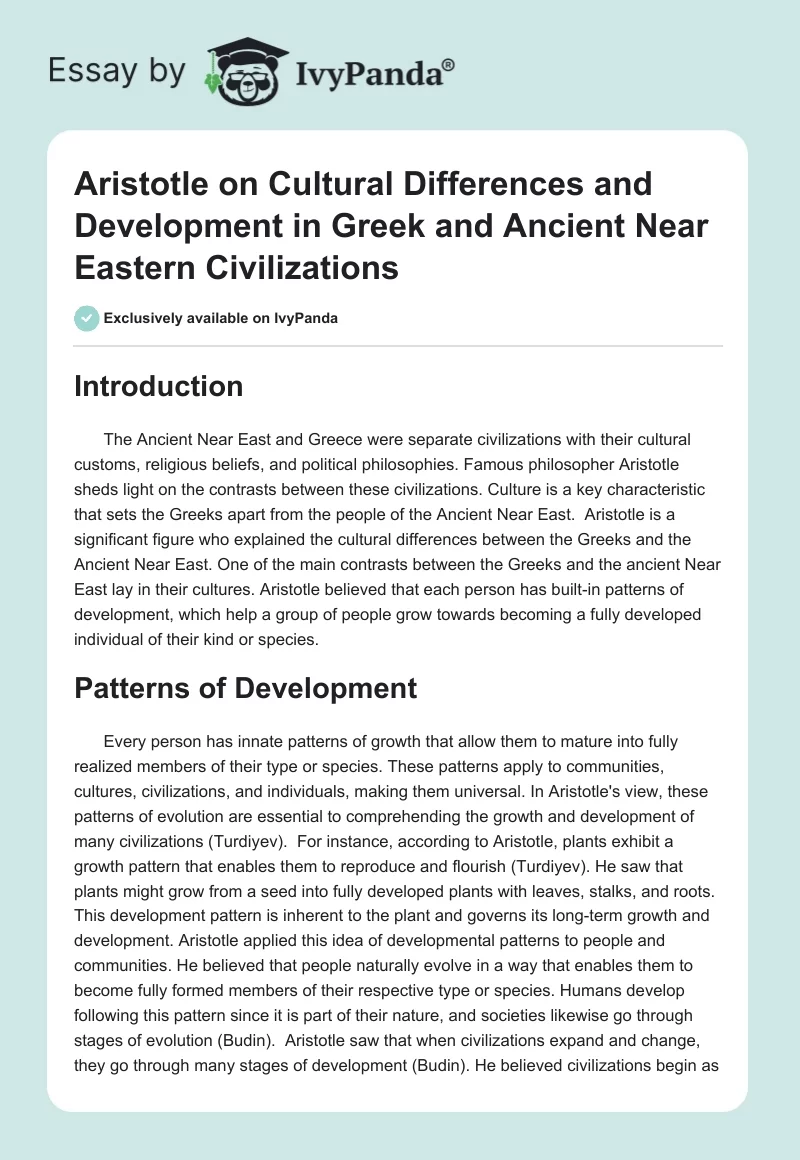 Essay by IvyPanda®

Aristotle on Cultural Differences and Development in Greek and Ancient Near Eastern Civilizations

Exclusively available on IvyPanda

Introduction

The Ancient Near East and Greece were separate civilizations with their cultural customs, religious beliefs, and political philosophies. Famous philosopher Aristotle sheds light on the contrasts between these civilizations. Culture is a key characteristic that sets the Greeks apart from the people of the Ancient Near East. Aristotle is a significant figure who explained the cultural differences between the Greeks and the Ancient Near East. One of the main contrasts between the Greeks and the ancient Near East lay in their cultures. Aristotle believed that each person has built-in patterns of development, which help a group of people grow towards becoming a fully developed individual of their kind or species.

Patterns of Development

Every person has innate patterns of growth that allow them to mature into fully realized members of their type or species. These patterns apply to communities, cultures, civilizations, and individuals, making them universal. In Aristotle's view, these patterns of evolution are essential to comprehending the growth and development of many civilizations (Turdiyev). For instance, according to Aristotle, plants exhibit a growth pattern that enables them to reproduce and flourish (Turdiyev). He saw that plants might grow from a seed into fully developed plants with leaves, stalks, and roots. This development pattern is inherent to the plant and governs its long-term growth and development. Aristotle applied this idea of developmental patterns to people and communities. He believed that people naturally evolve in a way that enables them to become fully formed members of their respective type or species. Humans develop following this pattern since it is part of their nature, and societies likewise go through stages of evolution (Budin). Aristotle saw that when civilizations expand and change, they go through many stages of development (Budin). He believed civilizations begin as